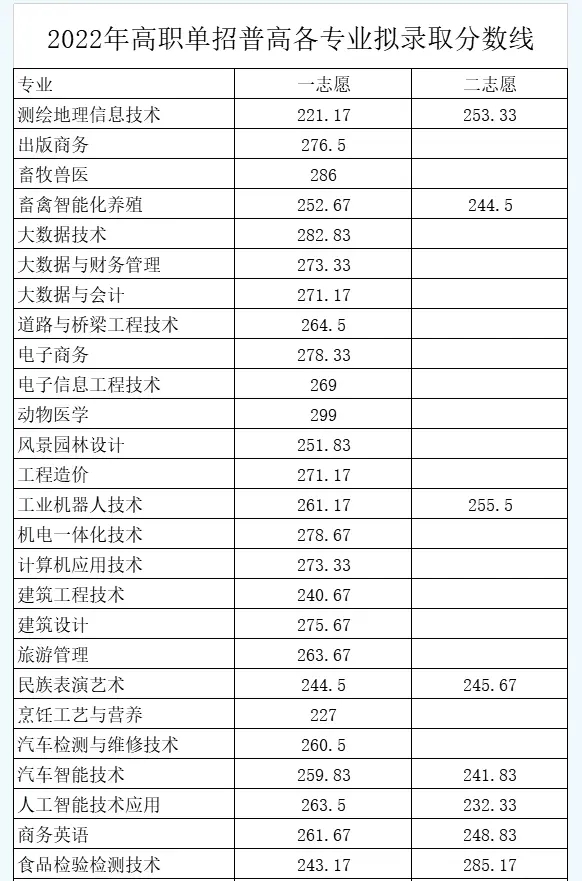 2022年高职单招普高各专业拟录取分数线

| 专业 | 一志愿 | 二志愿 |
|---|---|---|
| 测绘地理信息技术 | 221.17 | 253.33 |
| 出版商务 | 276.5 | |
| 畜牧兽医 | 286 | |
| 畜禽智能化养殖 | 252.67 | 244.5 |
| 大数据技术 | 282.83 | |
| 大数据与财务管理 | 273.33 | |
| 大数据与会计 | 271.17 | |
| 道路与桥梁工程技术 | 264.5 | |
| 电子商务 | 278.33 | |
| 电子信息工程技术 | 269 | |
| 动物医学 | 299 | |
| 风景园林设计 | 251.83 | |
| 工程造价 | 271.17 | |
| 工业机器人技术 | 261.17 | 255.5 |
| 机电一体化技术 | 278.67 | |
| 计算机应用技术 | 273.33 | |
| 建筑工程技术 | 240.67 | |
| 建筑设计 | 275.67 | |
| 旅游管理 | 263.67 | |
| 民族表演艺术 | 244.5 | 245.67 |
| 烹饪工艺与营养 | 227 | |
| 汽车检测与维修技术 | 260.5 | |
| 汽车智能技术 | 259.83 | 241.83 |
| 人工智能技术应用 | 263.5 | 232.33 |
| 商务英语 | 261.67 | 248.83 |
| 食品检验检测技术 | 243.17 | 285.17 |